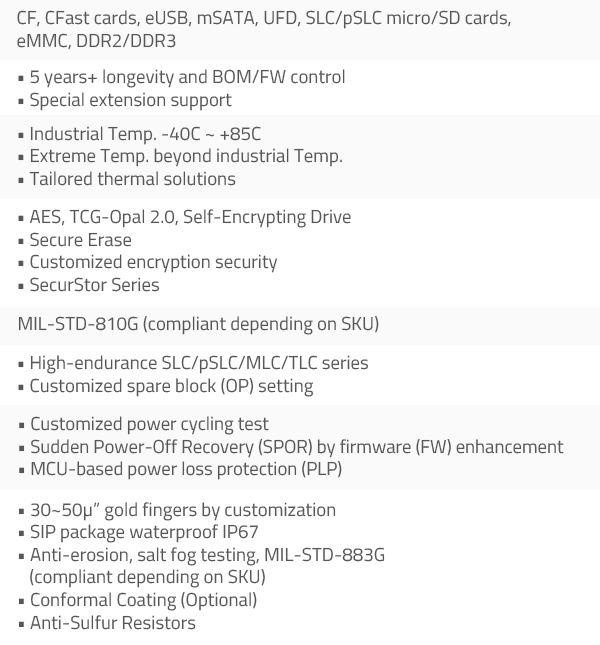 CF, CFast cards, eUSB, mSATA, UFD, SLC/pSLC micro/SD cards, eMMC, DDR2/DDR3

▪ 5 years+ longevity and BOM/FW control
▪ Special extension support

▪ Industrial Temp. -40C ~ +85C
▪ Extreme Temp. beyond industrial Temp.
▪ Tailored thermal solutions

▪ AES, TCG-Opal 2.0, Self-Encrypting Drive
▪ Secure Erase
▪ Customized encryption security
▪ SecurStor Series

MIL-STD-810G (compliant depending on SKU)

▪ High-endurance SLC/pSLC/MLC/TLC series
▪ Customized spare block (OP) setting

▪ Customized power cycling test
▪ Sudden Power-Off Recovery (SPOR) by firmware (FW) enhancement
▪ MCU-based power loss protection (PLP)

▪ 30~50μ" gold fingers by customization
▪ SIP package waterproof IP67
▪ Anti-erosion, salt fog testing, MIL-STD-883G (compliant depending on SKU)
▪ Conformal Coating (Optional)
▪ Anti-Sulfur Resistors